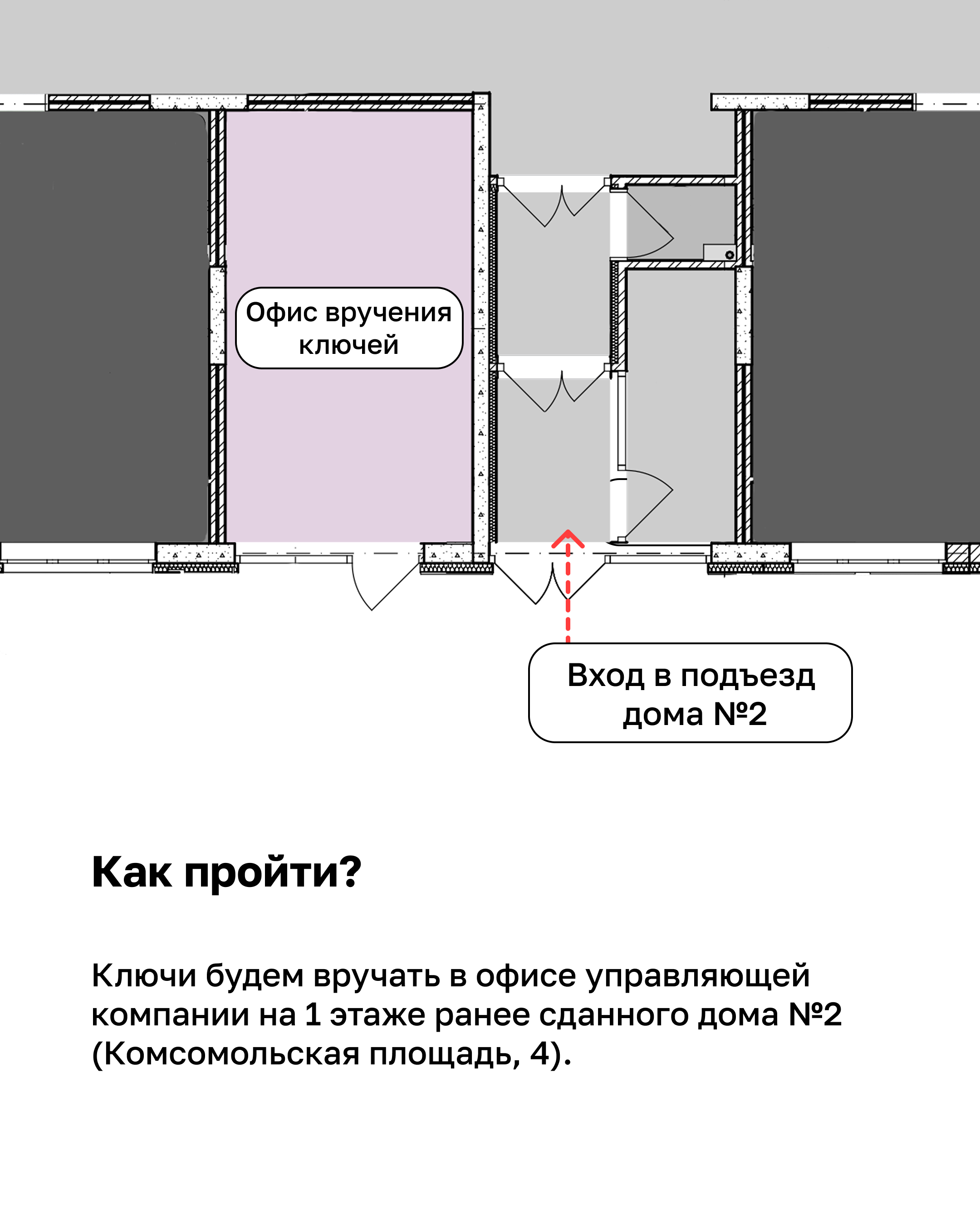 Офис вручения ключей

Вход в подъезд дома №2

Как пройти?

Ключи будем вручать в офисе управляющей компании на 1 этаже ранее сданного дома №2 (Комсомольская площадь, 4).